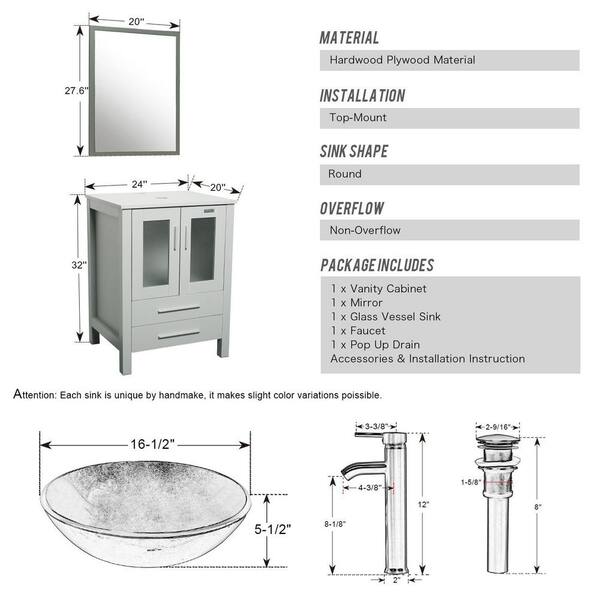 20"

27.6"

24"

20"

32"

MATERIAL

Hardwood Plywood Material

INSTALLATION

Top-Mount

SINK SHAPE

Round

OVERFLOW

Non-Overflow

PACKAGE INCLUDES

1 x Vanity Cabinet
1 x Mirror
1 x Glass Vessel Sink
1 x Faucet
1 x Pop Up Drain
Accessories & Installation Instruction

Attention: Each sink is unique by handmake, it makes slight color variations poissible.

16-1/2"

5-1/2"

3-3/8"

4-3/8"

8-1/8"

12"

2"

2-9/16"

1-5/8"

8"